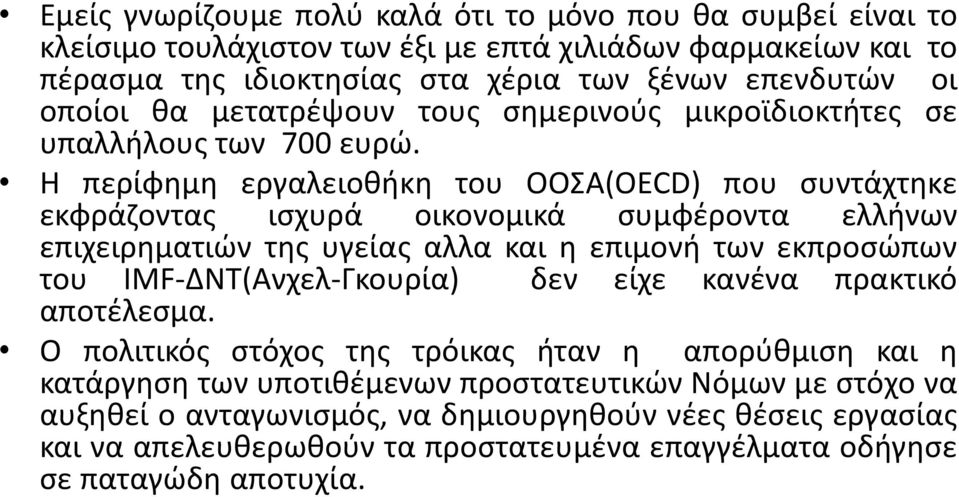 • Εμείς γνωρίζουμε πολύ καλά ότι το μόνο που θα συμβεί είναι το κλείσιμο τουλάχιστον των έξι με επτά χιλιάδων φαρμακείων και το πέρασμα της ιδιοκτησίας στα χέρια των ξένων επενδυτών οι οποίοι θα μετατρέψουν τους σημερινούς μικροϊδιοκτήτες σε υπαλλήλους των 700 ευρώ.

• Η περίφημη εργαλειοθήκη του ΟΟΣΑ(OECD) που συντάχτηκε εκφράζοντας ισχυρά οικονομικά συμφέροντα ελλήνων επιχειρηματιών της υγείας αλλα και η επιμονή των εκπροσώπων του IMF-ΔΝΤ(Ανχελ-Γκουρία) δεν είχε κανένα πρακτικό αποτέλεσμα.

• Ο πολιτικός στόχος της τρόικας ήταν η απορύθμιση και η κατάργηση των υποτιθέμενων προστατευτικών Νόμων με στόχο να αυξηθεί ο ανταγωνισμός, να δημιουργηθούν νέες θέσεις εργασίας και να απελευθερωθούν τα προστατευμένα επαγγέλματα οδήγησε σε παταγώδη αποτυχία.